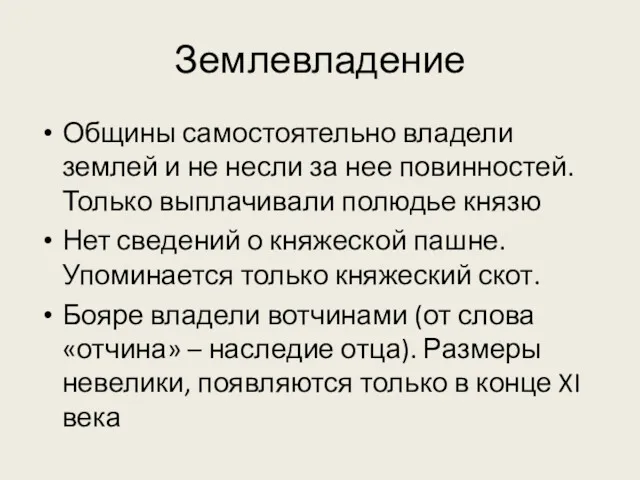 Землевладение

• Общины самостоятельно владели землей и не несли за нее повинностей. Только выплачивали полюдье князю

• Нет сведений о княжеской пашне. Упоминается только княжеский скот.

• Бояре владели вотчинами (от слова «отчина» – наследие отца). Размеры невелики, появляются только в конце XI века